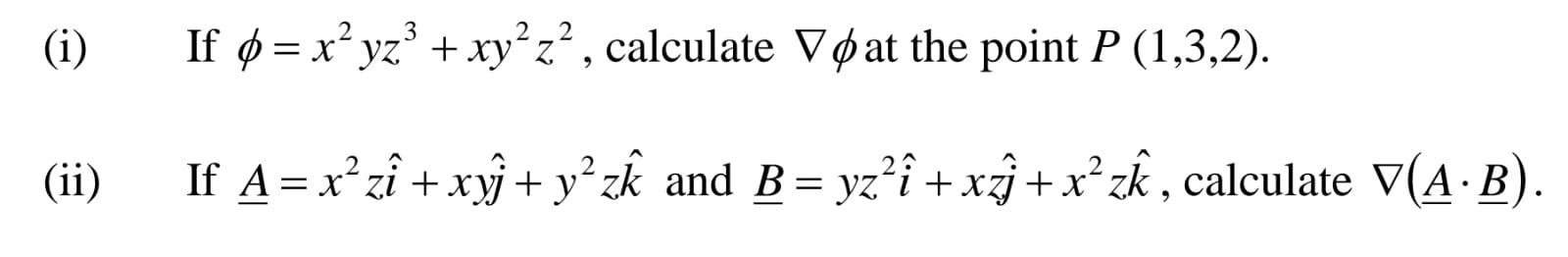 (i) If $\phi = x^2yz^3 + xy^2z^2$, calculate $\nabla\phi$ at the point $P$ (1,3,2).

(ii) If $\underline{A} = x^2z\hat{i} + xy\hat{j} + y^2z\hat{k}$ and $\underline{B} = yz^2\hat{i} + xz\hat{j} + x^2z\hat{k}$, calculate $\nabla(\underline{A} \cdot \underline{B})$.